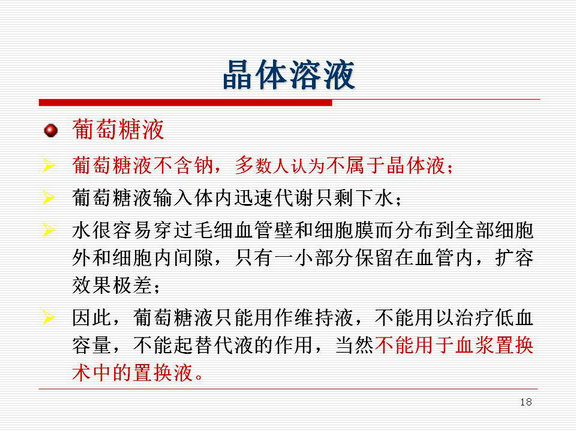 晶体溶液

葡萄糖液

葡萄糖液不含钠，多数人认为不属于晶体液；

葡萄糖液输入体内迅速代谢只剩下水；

水很容易穿过毛细血管壁和细胞膜而分布到全部细胞外和细胞内间隙，只有一小部分保留在血管内，扩容效果极差；

因此，葡萄糖液只能用作维持液，不能用以治疗低血容量，不能起替代液的作用，当然不能用于血浆置换术中的置换液。

18